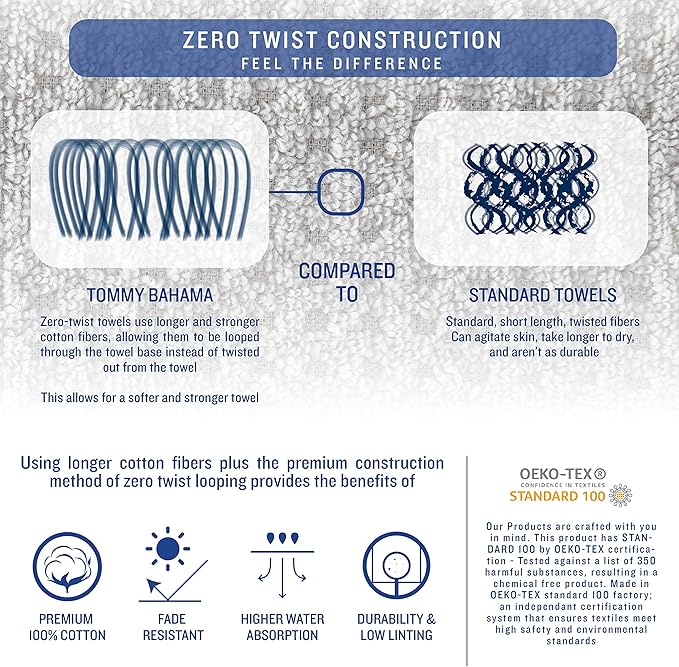 ZERO TWIST CONSTRUCTION
FEEL THE DIFFERENCE

TOMMY BAHAMA

Zero-twist towels use longer and stronger cotton fibers, allowing them to be looped through the towel base instead of twisted out from the towel

This allows for a softer and stronger towel

COMPARED TO

STANDARD TOWELS

Standard, short length, twisted fibers Can agitate skin, take longer to dry, and aren't as durable

Using longer cotton fibers plus the premium construction method of zero twist looping provides the benefits of

PREMIUM 100% COTTON

FADE RESISTANT

HIGHER WATER ABSORPTION

DURABILITY & LOW LINTING

OEKO-TEX®
CONFIDENCE IN TEXTILES
STANDARD 100

Our Products are crafted with you in mind. This product has STANDARD 100 by OEKO-TEX certification - Tested against a list of 350 harmful substances, resulting in a chemical free product. Made in OEKO-TEX standard 100 factory; an independant certification system that ensures textiles meet high safety and environmental standards